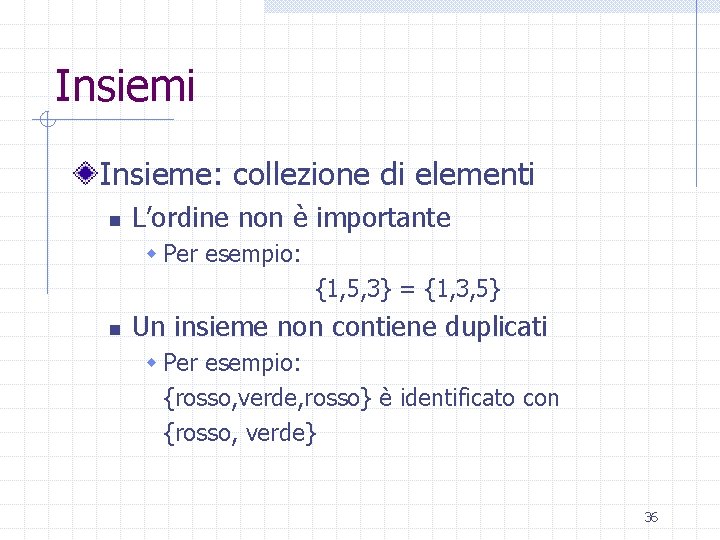 Insiemi

Insieme: collezione di elementi

L’ordine non è importante

Per esempio:

$\{1,5,3\} = \{1,3,5\}$

Un insieme non contiene duplicati

Per esempio:

{rosso,verde,rosso} è identificato con {rosso, verde}

36